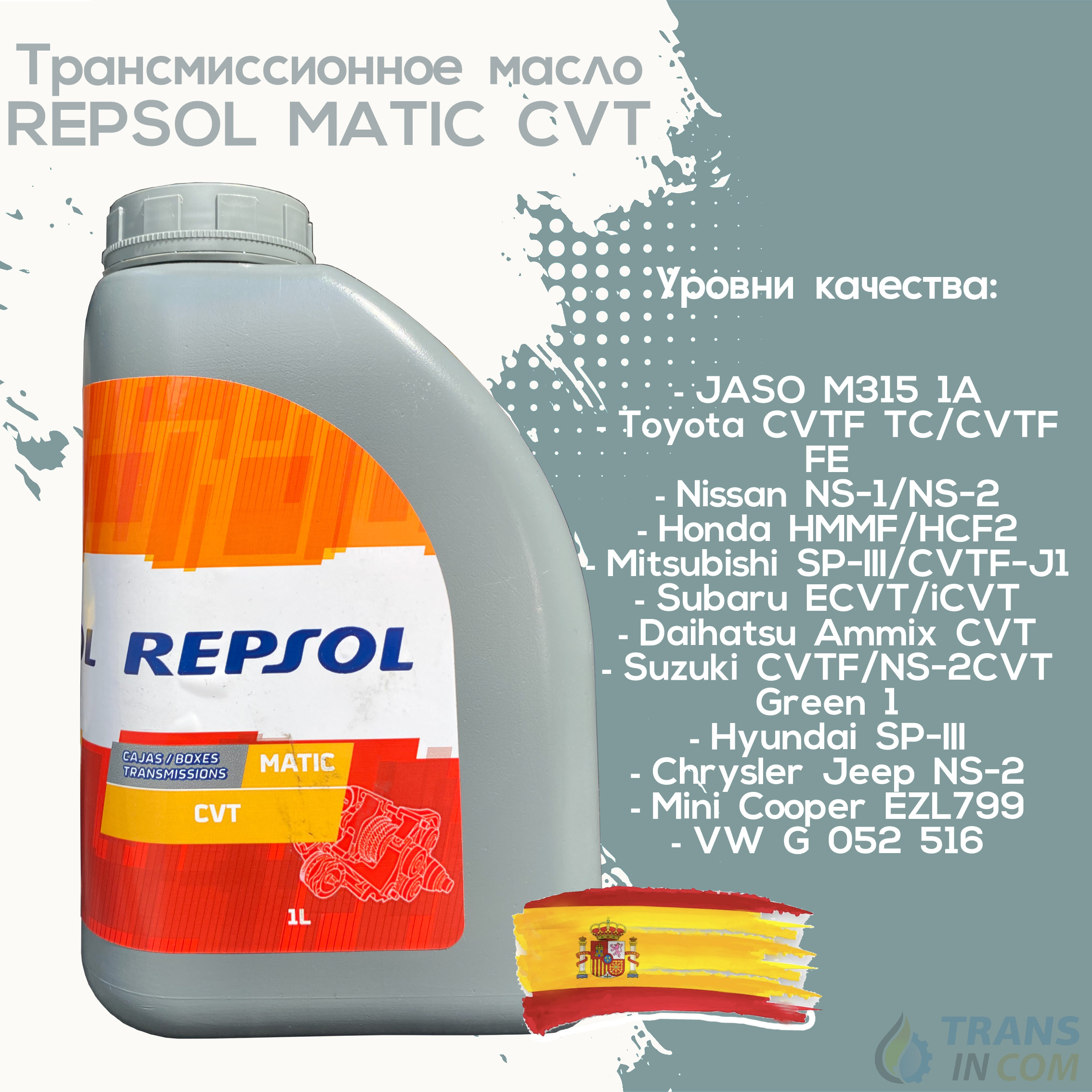 Трансмиссионное масло
REPSOL MATIC CVT

OL REPSOL

CAJAS / BOXES TRANSMISSIONS

MATIC

CVT

1L

Уровни качества:

- JASO M315 1A
- Toyota CVTF TC/CVTF FE
- Nissan NS-1/NS-2
- Honda HMMF/HCF2
- Mitsubishi SP-III/CVTF-J1
- Subaru ECVT/iCVT
- Daihatsu Ammix CVT
- Suzuki CVTF/NS-2CVT Green 1
- Hyundai SP-III
- Chrysler Jeep NS-2
- Mini Cooper EZL799
- VW G 052 516

TRANS IN COM